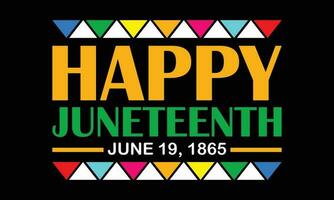 HAPPY
JUNETEENTH
JUNE 19, 1865